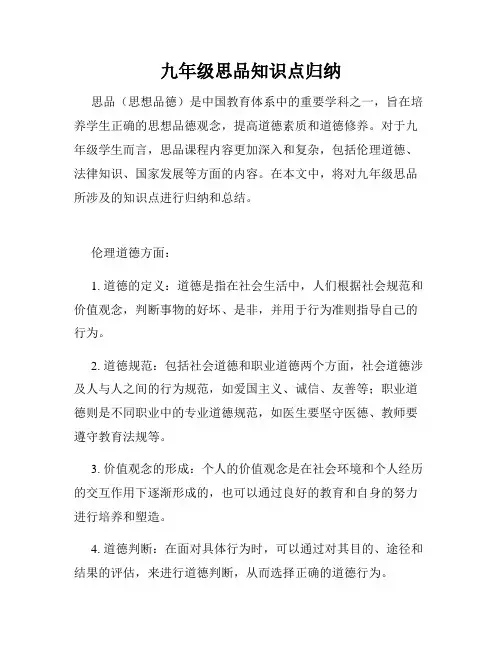 九年级思品知识点归纳

思品（思想品德）是中国教育体系中的重要学科之一，旨在培养学生正确的思想品德观念，提高道德素质和道德修养。对于九年级学生而言，思品课程内容更加深入和复杂，包括伦理道德、法律知识、国家发展等方面的内容。在本文中，将对九年级思品所涉及的知识点进行归纳和总结。

伦理道德方面：

1. 道德的定义：道德是指在社会生活中，人们根据社会规范和价值观念，判断事物的好坏、是非，并用于行为准则指导自己的行为。

2. 道德规范：包括社会道德和职业道德两个方面，社会道德涉及人与人之间的行为规范，如爱国主义、诚信、友善等；职业道德则是不同职业中的专业道德规范，如医生要坚守医德、教师要遵守教育法规等。

3. 价值观念的形成：个人的价值观念是在社会环境和个人经历的交互作用下逐渐形成的，也可以通过良好的教育和自身的努力进行培养和塑造。

4. 道德判断：在面对具体行为时，可以通过对其目的、途径和结果的评估，来进行道德判断，从而选择正确的道德行为。